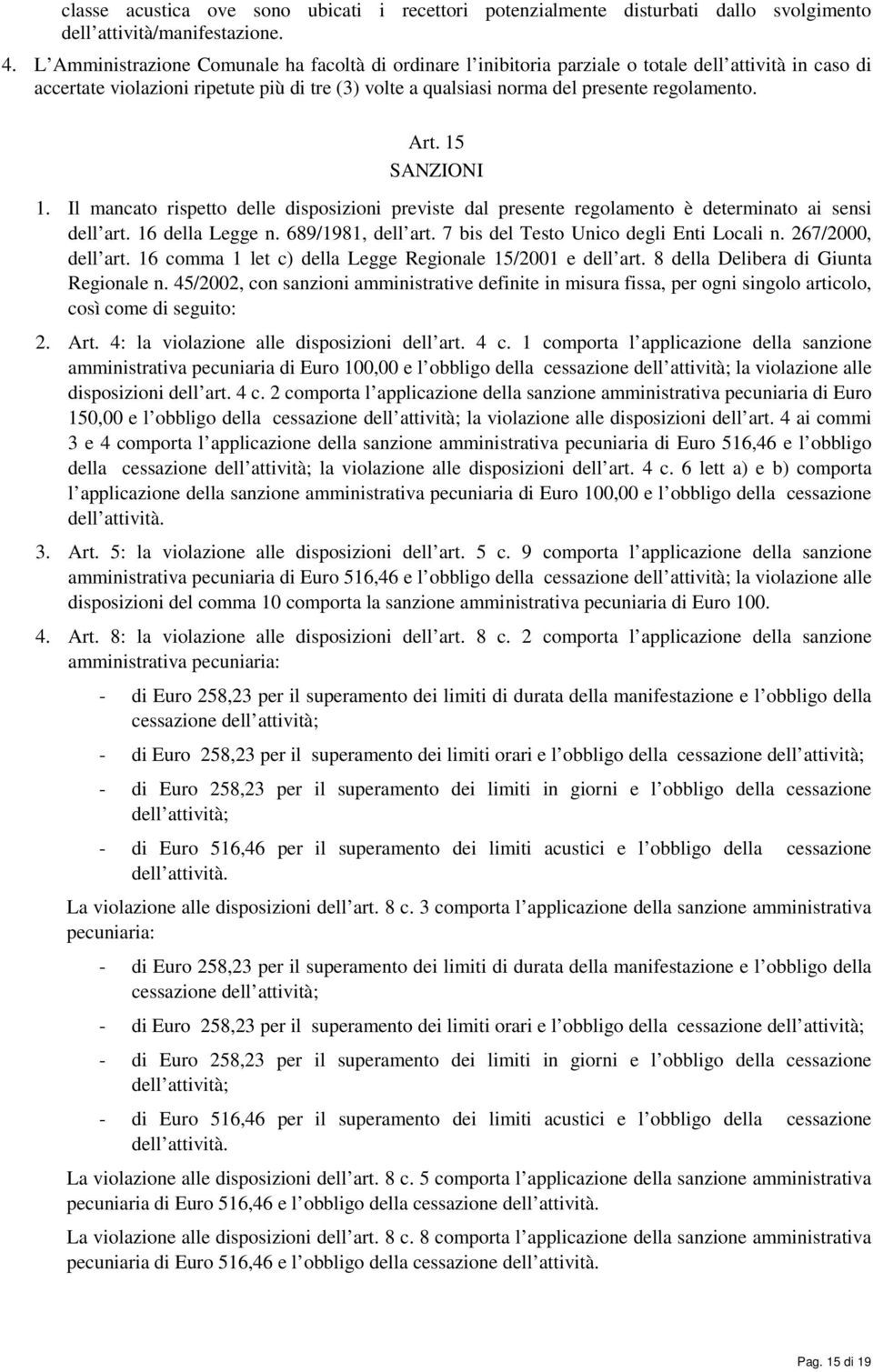 classe acustica ove sono ubicati i recettori potenzialmente disturbati dallo svolgimento dell attività/manifestazione.

4. L Amministrazione Comunale ha facoltà di ordinare l inibitoria parziale o totale dell attività in caso di accertate violazioni ripetute più di tre (3) volte a qualsiasi norma del presente regolamento.

Art. 15
SANZIONI

1. Il mancato rispetto delle disposizioni previste dal presente regolamento è determinato ai sensi dell art. 16 della Legge n. 689/1981, dell art. 7 bis del Testo Unico degli Enti Locali n. 267/2000, dell art. 16 comma 1 let c) della Legge Regionale 15/2001 e dell art. 8 della Delibera di Giunta Regionale n. 45/2002, con sanzioni amministrative definite in misura fissa, per ogni singolo articolo, così come di seguito:

2. Art. 4: la violazione alle disposizioni dell art. 4 c. 1 comporta l applicazione della sanzione amministrativa pecuniaria di Euro 100,00 e l obbligo della cessazione dell attività; la violazione alle disposizioni dell art. 4 c. 2 comporta l applicazione della sanzione amministrativa pecuniaria di Euro 150,00 e l obbligo della cessazione dell attività; la violazione alle disposizioni dell art. 4 ai commi 3 e 4 comporta l applicazione della sanzione amministrativa pecuniaria di Euro 516,46 e l obbligo della cessazione dell attività; la violazione alle disposizioni dell art. 4 c. 6 lett a) e b) comporta l applicazione della sanzione amministrativa pecuniaria di Euro 100,00 e l obbligo della cessazione dell attività.

3. Art. 5: la violazione alle disposizioni dell art. 5 c. 9 comporta l applicazione della sanzione amministrativa pecuniaria di Euro 516,46 e l obbligo della cessazione dell attività; la violazione alle disposizioni del comma 10 comporta la sanzione amministrativa pecuniaria di Euro 100.

4. Art. 8: la violazione alle disposizioni dell art. 8 c. 2 comporta l applicazione della sanzione amministrativa pecuniaria:

- di Euro 258,23 per il superamento dei limiti di durata della manifestazione e l obbligo della cessazione dell attività;
- di Euro 258,23 per il superamento dei limiti orari e l obbligo della cessazione dell attività;
- di Euro 258,23 per il superamento dei limiti in giorni e l obbligo della cessazione dell attività;
- di Euro 516,46 per il superamento dei limiti acustici e l obbligo della cessazione dell attività.

La violazione alle disposizioni dell art. 8 c. 3 comporta l applicazione della sanzione amministrativa pecuniaria:

- di Euro 258,23 per il superamento dei limiti di durata della manifestazione e l obbligo della cessazione dell attività;
- di Euro 258,23 per il superamento dei limiti orari e l obbligo della cessazione dell attività;
- di Euro 258,23 per il superamento dei limiti in giorni e l obbligo della cessazione dell attività;
- di Euro 516,46 per il superamento dei limiti acustici e l obbligo della cessazione dell attività.

La violazione alle disposizioni dell art. 8 c. 5 comporta l applicazione della sanzione amministrativa pecuniaria di Euro 516,46 e l obbligo della cessazione dell attività.

La violazione alle disposizioni dell art. 8 c. 8 comporta l applicazione della sanzione amministrativa pecuniaria di Euro 516,46 e l obbligo della cessazione dell attività.

Pag. 15 di 19